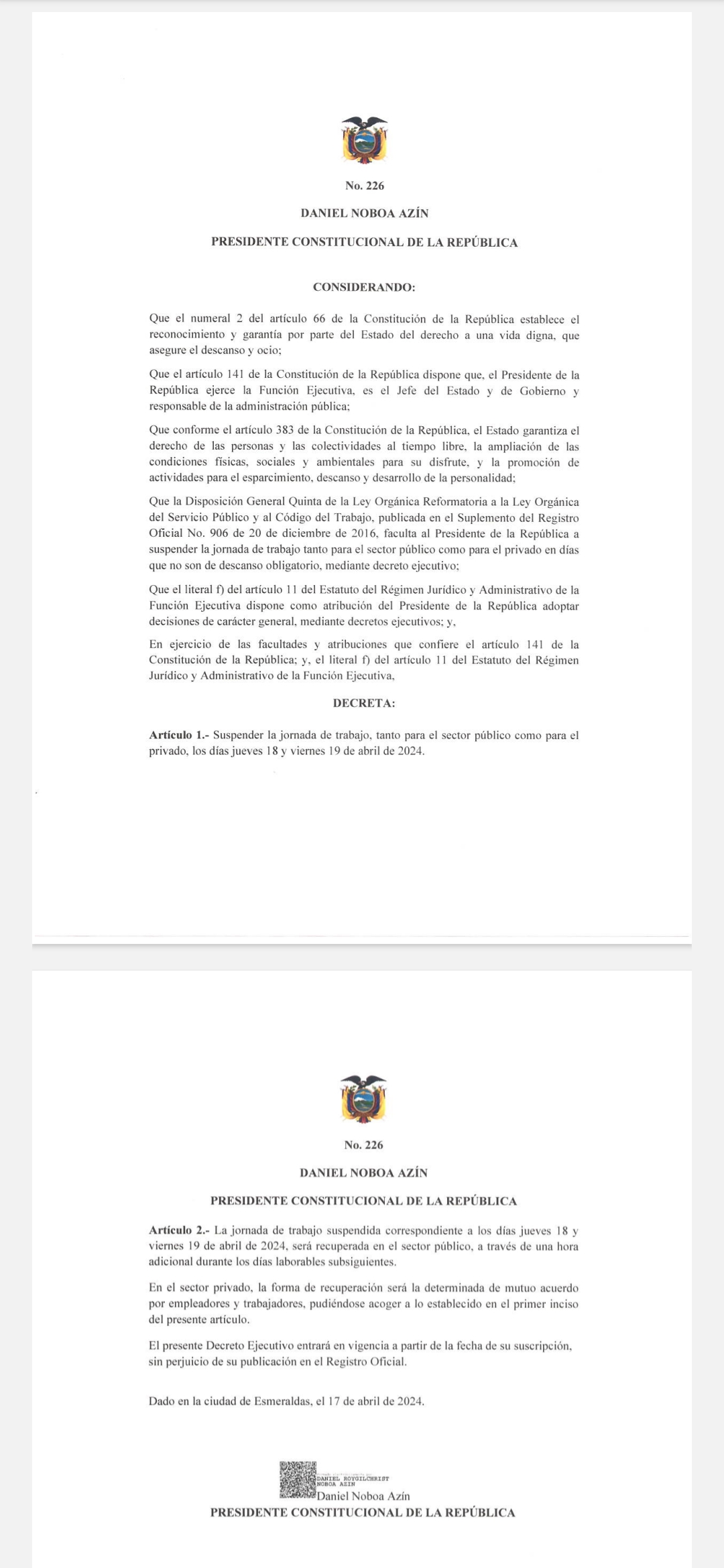 No. 226

DANIEL NOBOA AZÍN

PRESIDENTE CONSTITUCIONAL DE LA REPÚBLICA

CONSIDERANDO:

Que el numeral 2 del artículo 66 de la Constitución de la República establece el reconocimiento y garantía por parte del Estado del derecho a una vida digna, que asegure el descanso y ocio;

Que el artículo 141 de la Constitución de la República dispone que, el Presidente de la República ejerce la Función Ejecutiva, es el Jefe del Estado y de Gobierno y responsable de la administración pública;

Que conforme el artículo 383 de la Constitución de la República, el Estado garantiza el derecho de las personas y las colectividades al tiempo libre, la ampliación de las condiciones físicas, sociales y ambientales para su disfrute, y la promoción de actividades para el esparcimiento, descanso y desarrollo de la personalidad;

Que la Disposición General Quinta de la Ley Orgánica Reformatoria a la Ley Orgánica del Servicio Público y al Código del Trabajo, publicada en el Suplemento del Registro Oficial No. 906 de 20 de diciembre de 2016, faculta al Presidente de la República a suspender la jornada de trabajo tanto para el sector público como para el privado en días que no son de descanso obligatorio, mediante decreto ejecutivo;

Que el literal f) del artículo 11 del Estatuto del Régimen Jurídico y Administrativo de la Función Ejecutiva dispone como atribución del Presidente de la República adoptar decisiones de carácter general, mediante decretos ejecutivos; y,

En ejercicio de las facultades y atribuciones que confiere el artículo 141 de la Constitución de la República; y, el literal f) del artículo 11 del Estatuto del Régimen Jurídico y Administrativo de la Función Ejecutiva,

DECRETA:

Artículo 1.- Suspender la jornada de trabajo, tanto para el sector público como para el privado, los días jueves 18 y viernes 19 de abril de 2024.

No. 226

DANIEL NOBOA AZÍN

PRESIDENTE CONSTITUCIONAL DE LA REPÚBLICA

Artículo 2.- La jornada de trabajo suspendida correspondiente a los días jueves 18 y viernes 19 de abril de 2024, será recuperada en el sector público, a través de una hora adicional durante los días laborables subsiguientes.

En el sector privado, la forma de recuperación será la determinada de mutuo acuerdo por empleadores y trabajadores, pudiéndose acoger a lo establecido en el primer inciso del presente artículo.

El presente Decreto Ejecutivo entrará en vigencia a partir de la fecha de su suscripción, sin perjuicio de su publicación en el Registro Oficial.

Dado en la ciudad de Esmeraldas, el 17 de abril de 2024.

DANIEL ROYGILCHRIST NOBOA AZIN
Daniel Noboa Azín
PRESIDENTE CONSTITUCIONAL DE LA REPÚBLICA